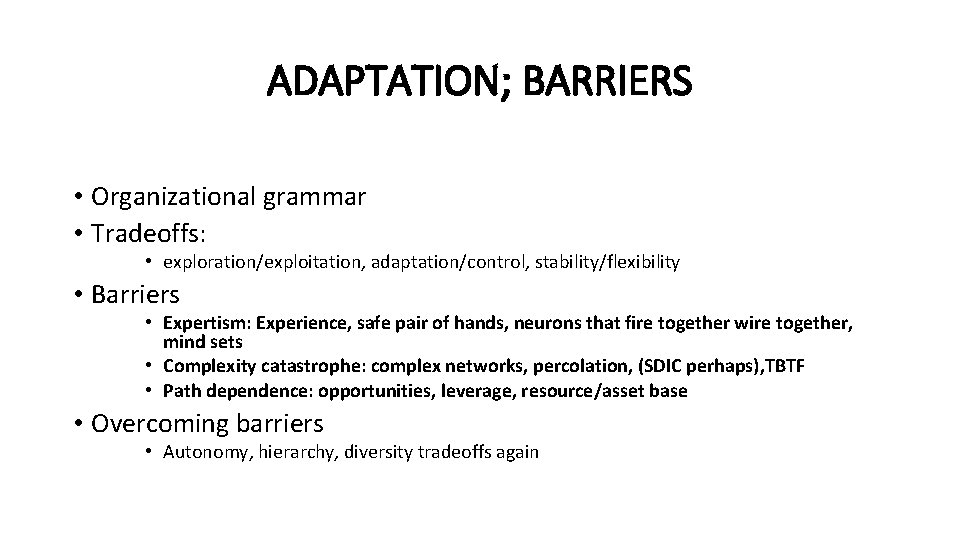 ADAPTATION; BARRIERS

• Organizational grammar
• Tradeoffs:
  • exploration/exploitation, adaptation/control, stability/flexibility
• Barriers
  • Expertism: Experience, safe pair of hands, neurons that fire together wire together, mind sets
  • Complexity catastrophe: complex networks, percolation, (SDIC perhaps),TBTF
  • Path dependence: opportunities, leverage, resource/asset base
• Overcoming barriers
  • Autonomy, hierarchy, diversity tradeoffs again